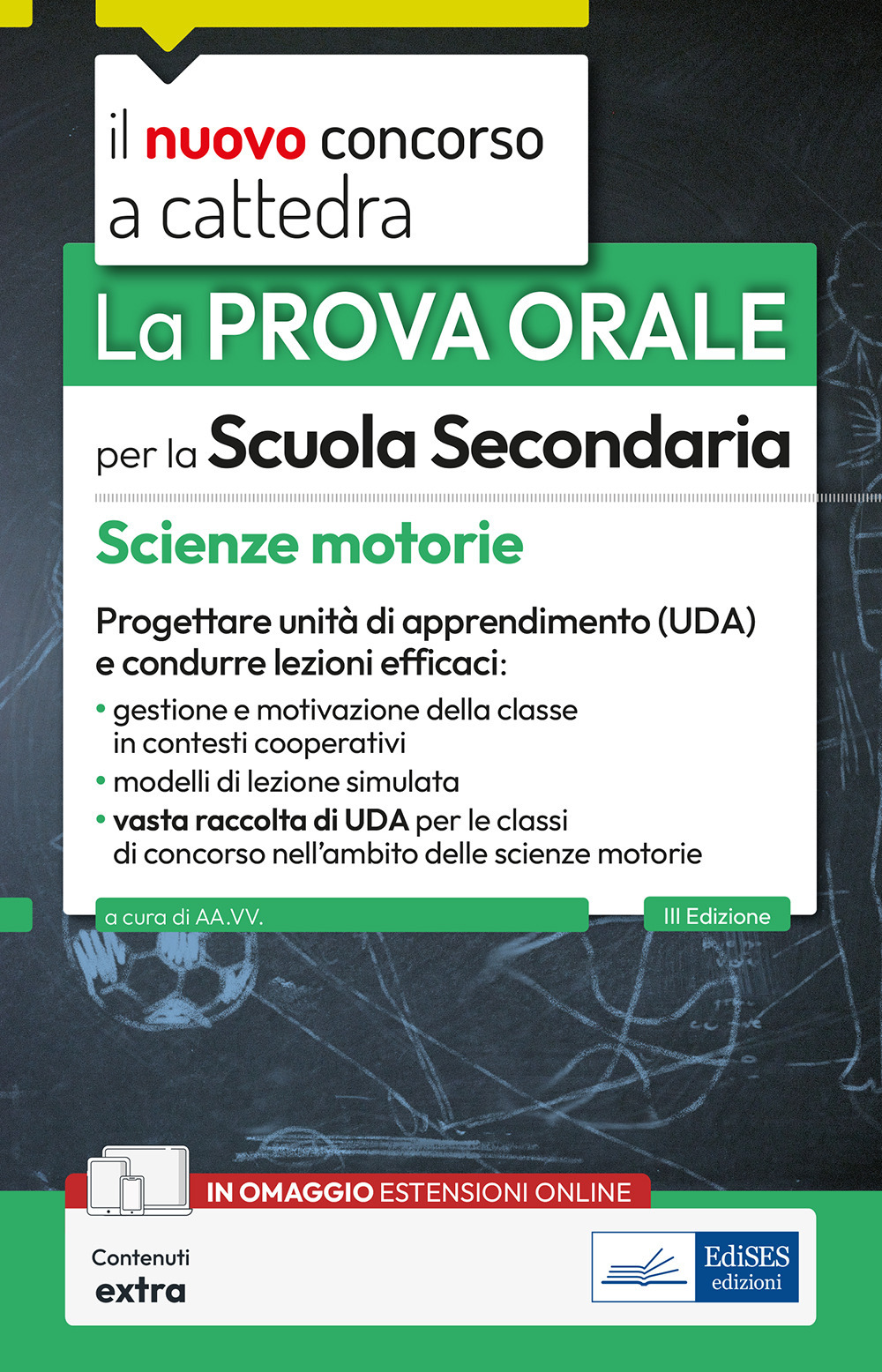 il nuovo concorso a cattedra

La PROVA ORALE

per la Scuola Secondaria

Scienze motorie

Progettare unità di apprendimento (UDA) e condurre lezioni efficaci:

• gestione e motivazione della classe in contesti cooperativi
• modelli di lezione simulata
• vasta raccolta di UDA per le classi di concorso nell'ambito delle scienze motorie

a cura di AA.VV.

III Edizione

IN OMAGGIO ESTENSIONI ONLINE

Contenuti extra

EdiSES edizioni